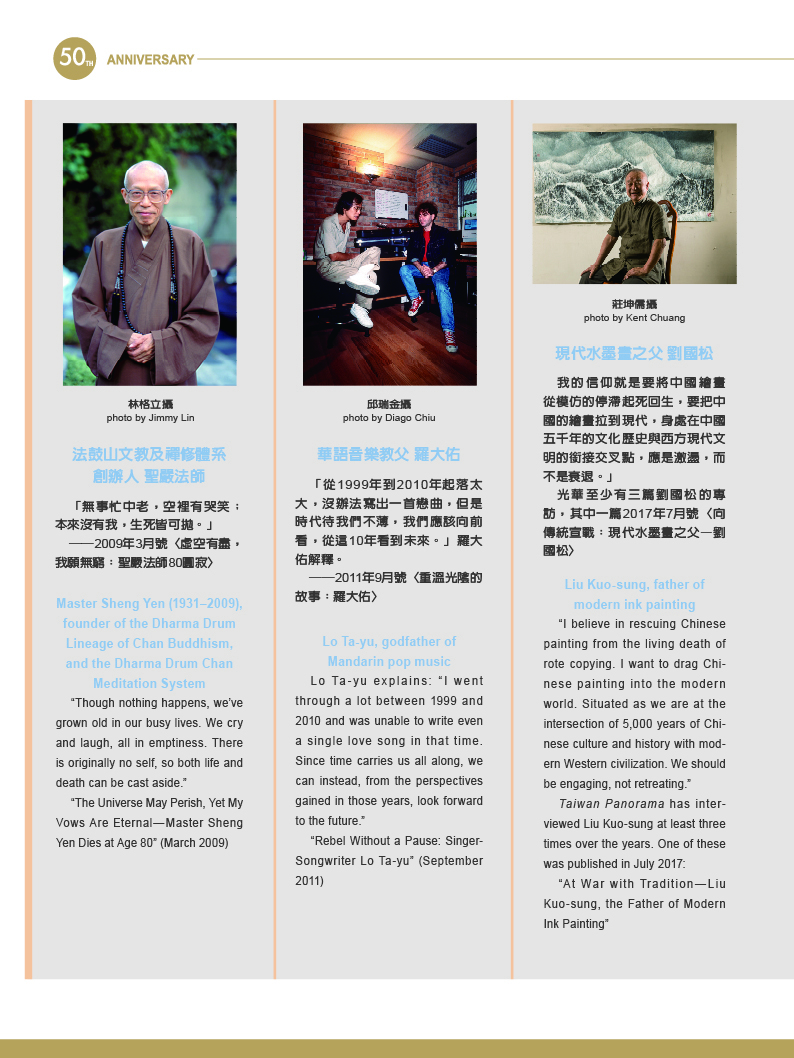 50TH ANNIVERSARY

林格立攝
photo by Jimmy Lin

法鼓山文教及禪修體系創辦人 聖嚴法師

「無事忙中老，空裡有哭笑；本來沒有我，生死皆可拋。」
——2009年3月號〈虛空有盡，我願無窮：聖嚴法師80圓寂〉

Master Sheng Yen (1931–2009), founder of the Dharma Drum Lineage of Chan Buddhism, and the Dharma Drum Chan Meditation System

"Though nothing happens, we've grown old in our busy lives. We cry and laugh, all in emptiness. There is originally no self, so both life and death can be cast aside."

"The Universe May Perish, Yet My Vows Are Eternal—Master Sheng Yen Dies at Age 80" (March 2009)

邱瑞金攝
photo by Diago Chiu

華語音樂教父 羅大佑

「從1999年到2010年起落太大，沒辦法寫出一首戀曲，但是時代待我們不薄，我們應該向前看，從這10年看到未來。」羅大佑解釋。
——2011年9月號〈重溫光陰的故事：羅大佑〉

Lo Ta-yu, godfather of Mandarin pop music

Lo Ta-yu explains: "I went through a lot between 1999 and 2010 and was unable to write even a single love song in that time. Since time carries us all along, we can instead, from the perspectives gained in those years, look forward to the future."

"Rebel Without a Pause: Singer-Songwriter Lo Ta-yu" (September 2011)

莊坤儒攝
photo by Kent Chuang

現代水墨畫之父 劉國松

我的信仰就是要將中國繪畫從模仿的停滯起死回生，要把中國的繪畫拉到現代，身處在中國五千年的文化歷史與西方現代文明的銜接交叉點，應是激盪，而不是衰退。」

光華至少有三篇劉國松的專訪，其中一篇2017年7月號〈向傳統宣戰：現代水墨畫之父—劉國松〉

Liu Kuo-sung, father of modern ink painting

"I believe in rescuing Chinese painting from the living death of rote copying. I want to drag Chinese painting into the modern world. Situated as we are at the intersection of 5,000 years of Chinese culture and history with modern Western civilization. We should be engaging, not retreating."

Taiwan Panorama has interviewed Liu Kuo-sung at least three times over the years. One of these was published in July 2017:

"At War with Tradition—Liu Kuo-sung, the Father of Modern Ink Painting"